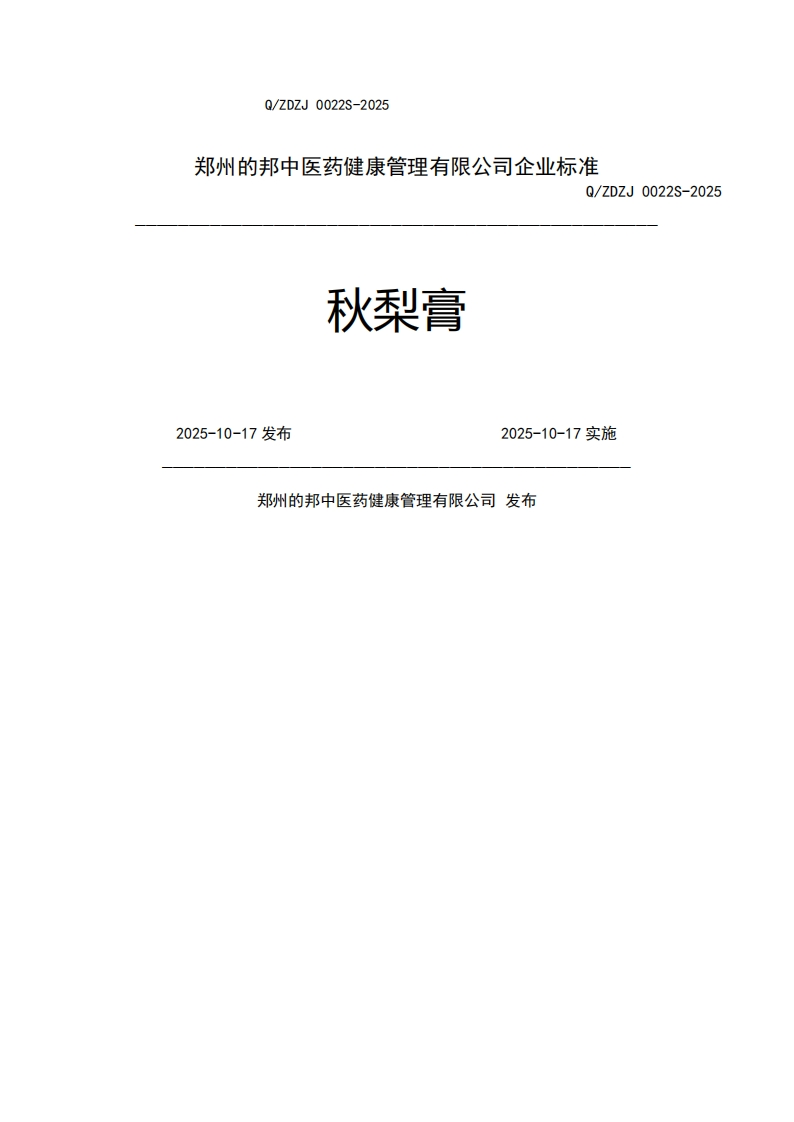 Q/ZDZJ 0022S-2025

郑州的邦中医药健康管理有限公司企业标准

Q/ZDZJ 0022S-2025

秋梨膏

2025-10-17 发布

2025-10-17 实施

郑州的邦中医药健康管理有限公司 发布